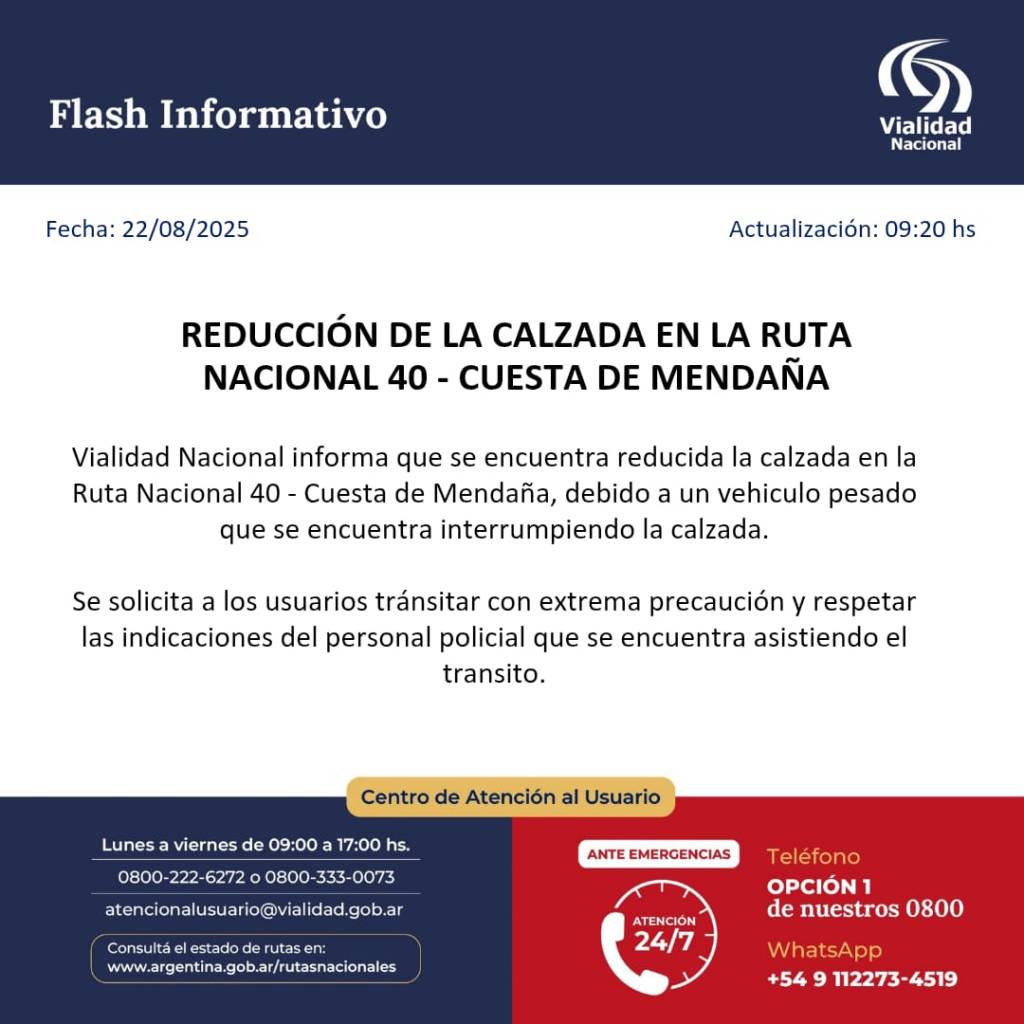 Flash Informativo

Vialidad Nacional

Fecha: 22/08/2025

Actualización: 09:20 hs

REDUCCIÓN DE LA CALZADA EN LA RUTA NACIONAL 40 - CUESTA DE MENDAÑA

Vialidad Nacional informa que se encuentra reducida la calzada en la Ruta Nacional 40 - Cuesta de Mendaña, debido a un vehiculo pesado que se encuentra interrumpiendo la calzada.

Se solicita a los usuarios tránsitar con extrema precaución y respetar las indicaciones del personal policial que se encuentra asistiendo el transito.

Centro de Atención al Usuario

Lunes a viernes de 09:00 a 17:00 hs.

0800-222-6272 o 0800-333-0073

atencionalusuario@vialidad.gob.ar

Consultá el estado de rutas en:
www.argentina.gob.ar/rutasnacionales

ANTE EMERGENCIAS

ATENCIÓN 24/7

Teléfono
OPCIÓN 1
de nuestros 0800

WhatsApp
+54 9 112273-4519